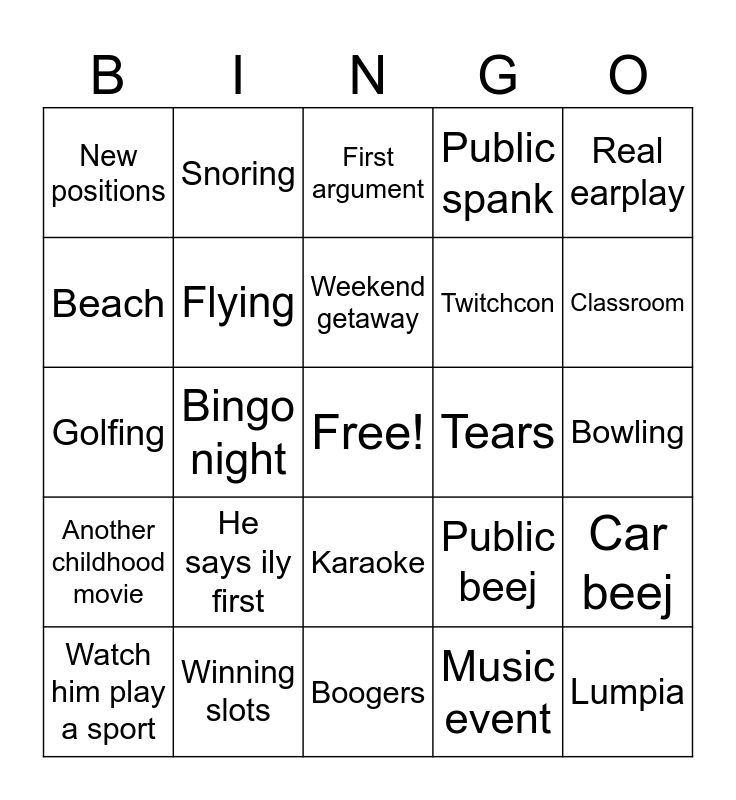 | B | I | N | G | O |
|---|---|---|---|---|
| New positions | Snoring | First argument | Public spank | Real earplay |
| Beach | Flying | Weekend getaway | Twitchcon | Classroom |
| Golfing | Bingo night | Free! | Tears | Bowling |
| Another childhood movie | He says ily first | Karaoke | Public beej | Car beej |
| Watch him play a sport | Winning slots | Boogers | Music event | Lumpia |